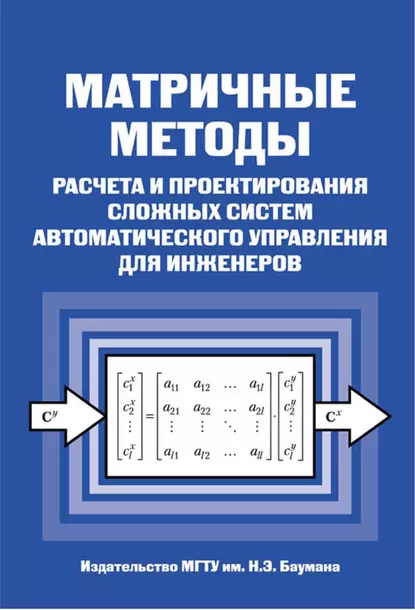 МАТРИЧНЫЕ МЕТОДЫ

РАСЧЕТА И ПРОЕКТИРОВАНИЯ СЛОЖНЫХ СИСТЕМ АВТОМАТИЧЕСКОГО УПРАВЛЕНИЯ ДЛЯ ИНЖЕНЕРОВ

$\mathbf{C}^y$

$\begin{bmatrix} c_1^x \\ c_2^x \\ \vdots \\ c_l^x \end{bmatrix} = \begin{bmatrix} a_{11} & a_{12} & \dots & a_{1l} \\ a_{21} & a_{22} & \dots & a_{2l} \\ \vdots & \vdots & \ddots & \vdots \\ a_{l1} & a_{l2} & \dots & a_{ll} \end{bmatrix} \cdot \begin{bmatrix} c_1^y \\ c_2^y \\ \vdots \\ c_l^y \end{bmatrix}$

$\mathbf{C}^x$

Издательство МГТУ им. Н.Э. Баумана